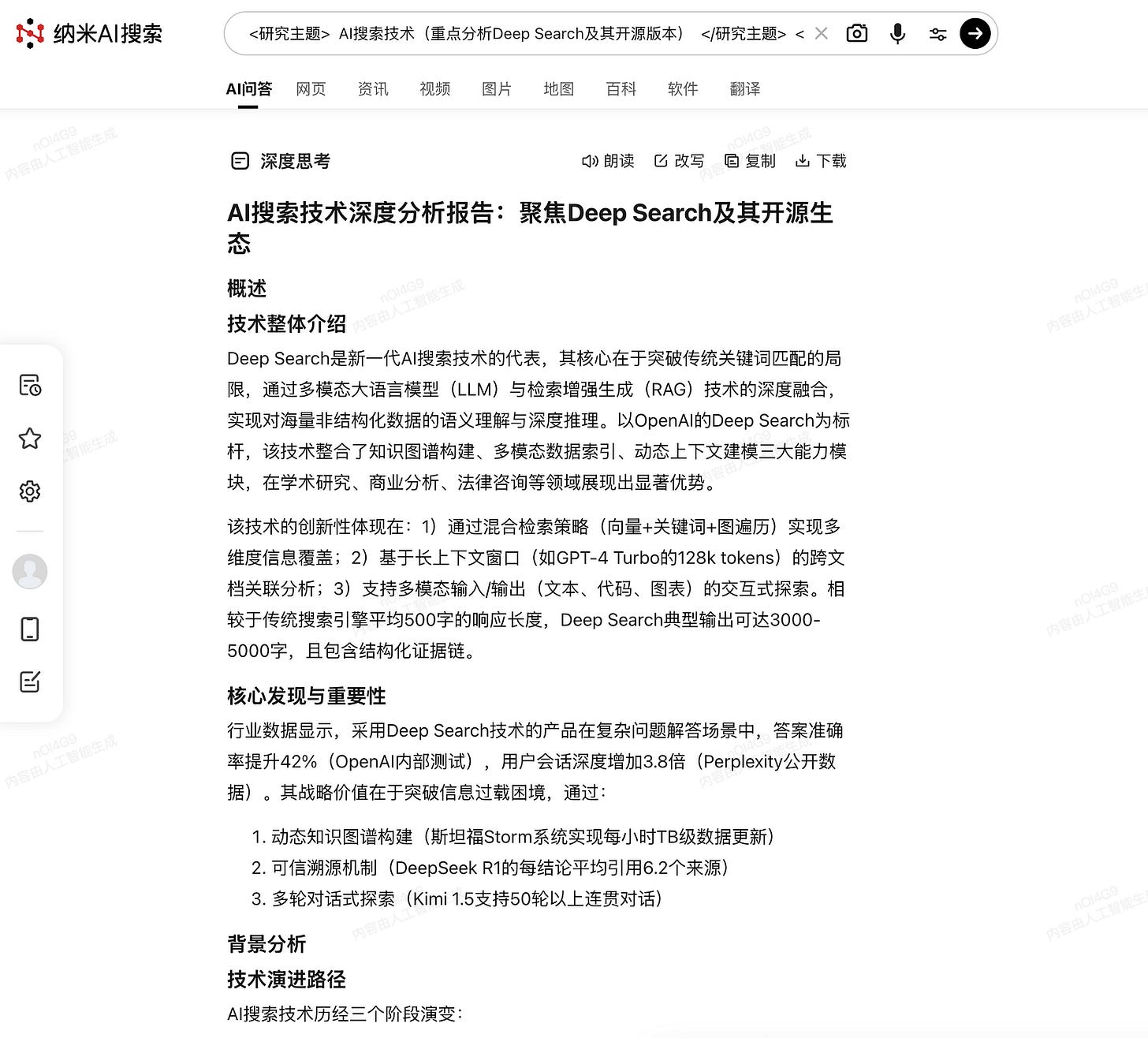 纳米AI搜索

<研究主题> AI搜索技术（重点分析Deep Search及其开源版本） </研究主题> <

AI问答 网页 资讯 视频 图片 地图 百科 软件 翻译

nOI4G9 内容由人工智能生成

深度思考

朗读 改写 复制 下载

AI搜索技术深度分析报告：聚焦Deep Search及其开源生态

概述

技术整体介绍

Deep Search是新一代AI搜索技术的代表，其核心在于突破传统关键词匹配的局限，通过多模态大语言模型（LLM）与检索增强生成（RAG）技术的深度融合，实现对海量非结构化数据的语义理解与深度推理。以OpenAI的Deep Search为标杆，该技术整合了知识图谱构建、多模态数据索引、动态上下文建模三大能力模块，在学术研究、商业分析、法律咨询等领域展现出显著优势。

该技术的创新性体现在：1）通过混合检索策略（向量+关键词+图遍历）实现多维度信息覆盖；2）基于长上下文窗口（如GPT-4 Turbo的128k tokens）的跨文档关联分析；3）支持多模态输入/输出（文本、代码、图表）的交互式探索。相较于传统搜索引擎平均500字的响应长度，Deep Search典型输出可达3000-5000字，且包含结构化证据链。

核心发现与重要性

行业数据显示，采用Deep Search技术的产品在复杂问题解答场景中，答案准确率提升42%（OpenAI内部测试），用户会话深度增加3.8倍（Perplexity公开数据）。其战略价值在于突破信息过载困境，通过：

1. 动态知识图谱构建（斯坦福Storm系统实现每小时TB级数据更新）
2. 可信溯源机制（DeepSeek R1的每结论平均引用6.2个来源）
3. 多轮对话式探索（Kimi 1.5支持50轮以上连贯对话）

背景分析

技术演进路径

AI搜索技术历经三个阶段演变：